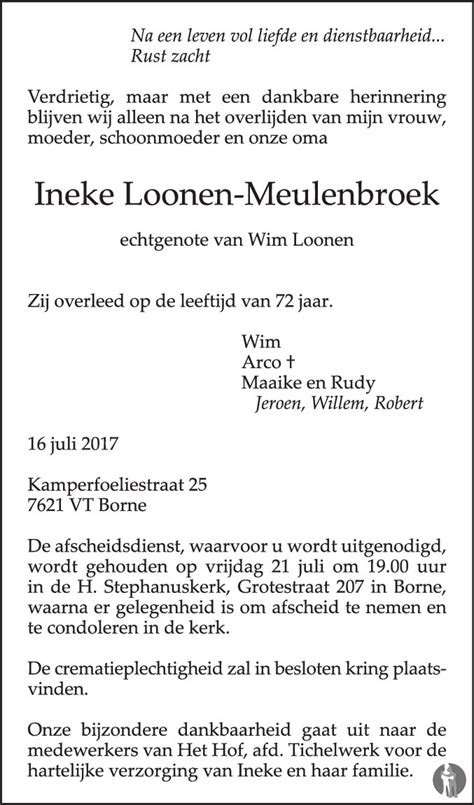 Na een leven vol liefde en dienstbaarheid...
Rust zacht

Verdrietig, maar met een dankbare herinnering blijven wij alleen na het overlijden van mijn vrouw, moeder, schoonmoeder en onze oma

Ineke Loonen-Meulenbroek

echtgenote van Wim Loonen

Zij overleed op de leeftijd van 72 jaar.

Wim
Arco †
Maaike en Rudy
Jeroen, Willem, Robert

16 juli 2017

Kamperfoeliestraat 25
7621 VT Borne

De afscheidsdienst, waarvoor u wordt uitgenodigd, wordt gehouden op vrijdag 21 juli om 19.00 uur in de H. Stephanuskerk, Grotestraat 207 in Borne, waarna er gelegenheid is om afscheid te nemen en te condoleren in de kerk.

De crematieplechtigheid zal in besloten kring plaatsvinden.

Onze bijzondere dankbaarheid gaat uit naar de medewerkers van Het Hof, afd. Tichelwerk voor de hartelijke verzorging van Ineke en haar familie.